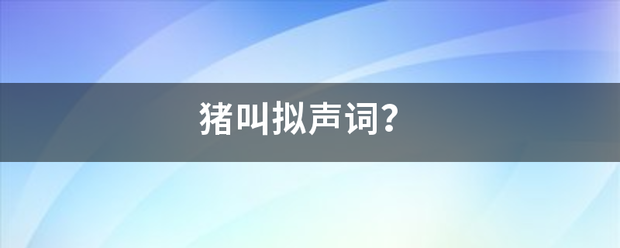 猪叫拟声词?